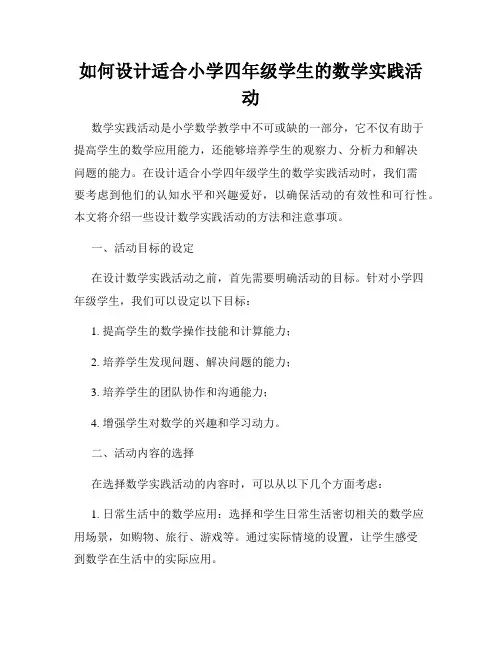 如何设计适合小学四年级学生的数学实践活动

数学实践活动是小学数学教学中不可或缺的一部分，它不仅有助于提高学生的数学应用能力，还能够培养学生的观察力、分析力和解决问题的能力。在设计适合小学四年级学生的数学实践活动时，我们需要考虑到他们的认知水平和兴趣爱好，以确保活动的有效性和可行性。本文将介绍一些设计数学实践活动的方法和注意事项。

一、活动目标的设定

在设计数学实践活动之前，首先需要明确活动的目标。针对小学四年级学生，我们可以设定以下目标：

1. 提高学生的数学操作技能和计算能力；

2. 培养学生发现问题、解决问题的能力；

3. 培养学生的团队协作和沟通能力；

4. 增强学生对数学的兴趣和学习动力。

二、活动内容的选择

在选择数学实践活动的内容时，可以从以下几个方面考虑：

1. 日常生活中的数学应用：选择和学生日常生活密切相关的数学应用场景，如购物、旅行、游戏等。通过实际情境的设置，让学生感受到数学在生活中的实际应用。